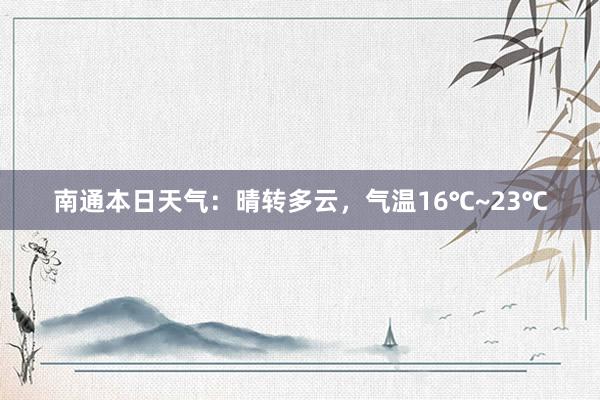 南通本日天气：晴转多云，气温16℃~23℃